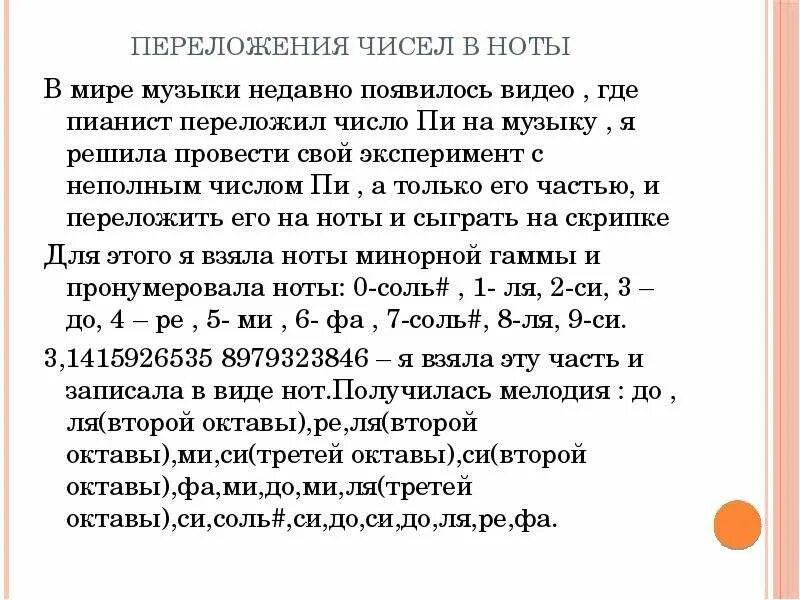 ПЕРЕЛОЖЕНИЯ ЧИСЕЛ В НОТЫ

В мире музыки недавно появилось видео , где пианист переложил число Пи на музыку , я решила провести свой эксперимент с неполным числом Пи , а только его частью, и переложить его на ноты и сыграть на скрипке

Для этого я взяла ноты минорной гаммы и пронумеровала ноты: 0-соль# , 1- ля, 2-си, 3 – до, 4 – ре , 5- ми , 6- фа , 7-соль#, 8-ля, 9-си.

3,1415926535 8979323846 – я взяла эту часть и записала в виде нот.Получилась мелодия : до , ля(второй октавы),ре,ля(второй октавы),ми,си(третей октавы),си(второй октавы),фа,ми,до,ми,ля(третей октавы),си,соль#,си,до,си,до,ля,ре,фа.